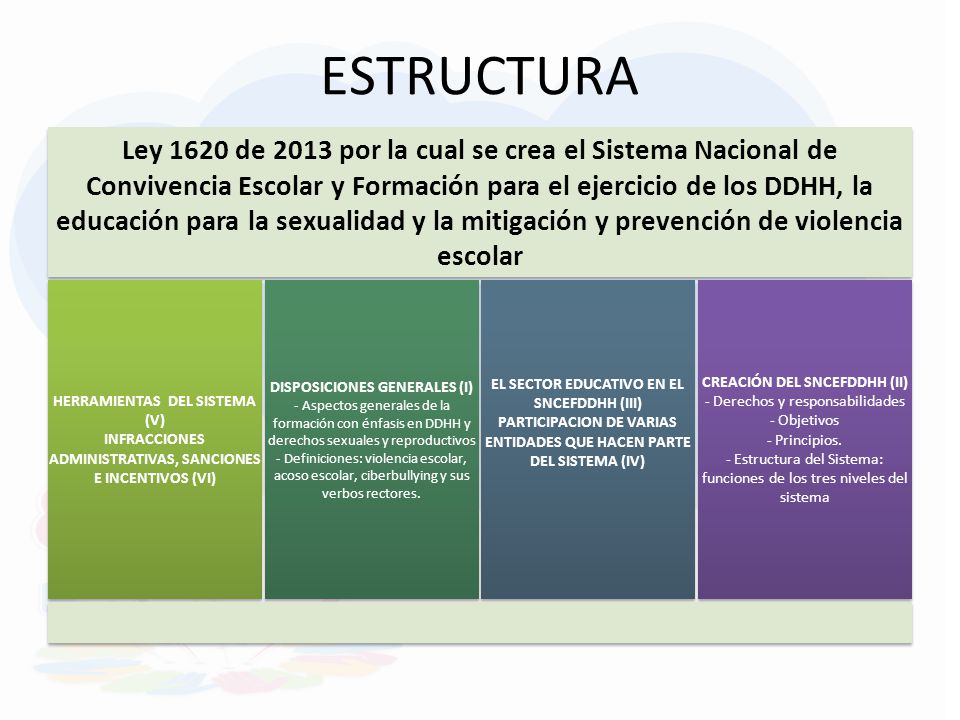 ESTRUCTURA

Ley 1620 de 2013 por la cual se crea el Sistema Nacional de Convivencia Escolar y Formación para el ejercicio de los DDHH, la educación para la sexualidad y la mitigación y prevención de violencia escolar

HERRAMIENTAS DEL SISTEMA (V)
INFRACCIONES ADMINISTRATIVAS, SANCIONES E INCENTIVOS (VI)

DISPOSICIONES GENERALES (I)
- Aspectos generales de la formación con énfasis en DDHH y derechos sexuales y reproductivos
- Definiciones: violencia escolar, acoso escolar, ciberbullying y sus verbos rectores.

EL SECTOR EDUCATIVO EN EL SNCEFDDHH (III)
PARTICIPACION DE VARIAS ENTIDADES QUE HACEN PARTE DEL SISTEMA (IV)

CREACIÓN DEL SNCEFDDHH (II)
- Derechos y responsabilidades
- Objetivos
- Principios.
- Estructura del Sistema: funciones de los tres niveles del sistema